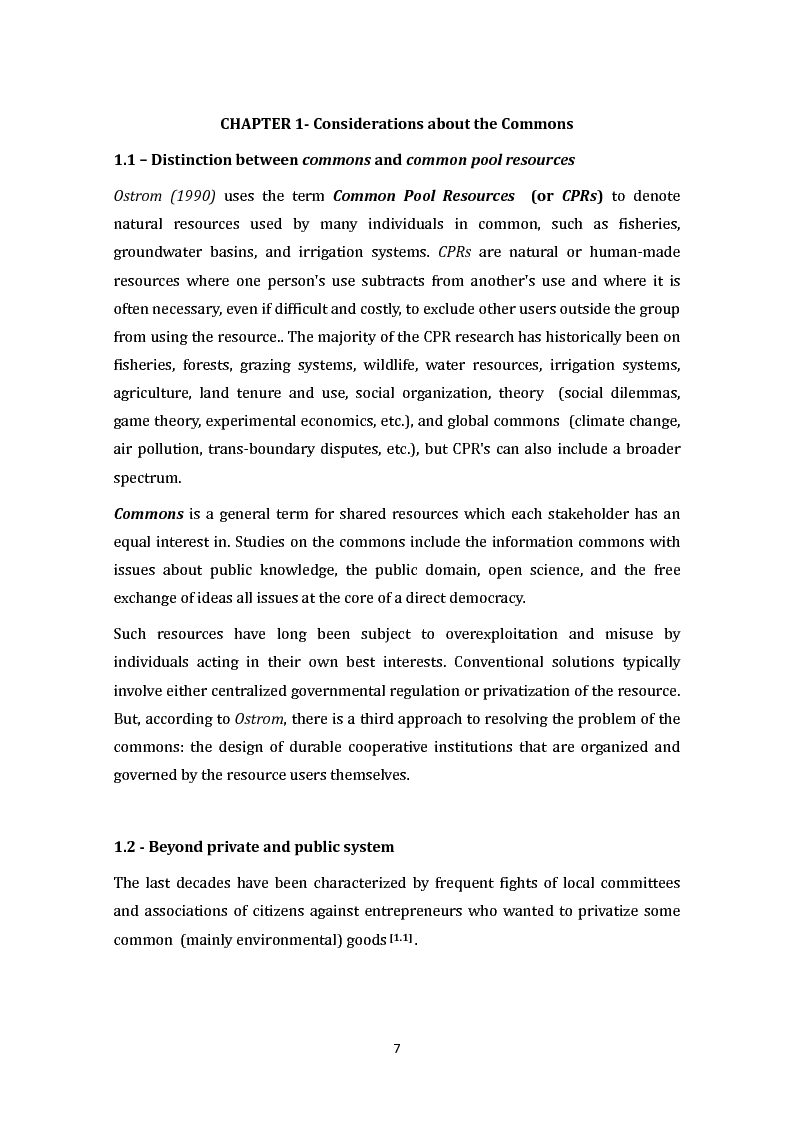 CHAPTER 1- Considerations about the Commons

1.1 – Distinction between commons and common pool resources

Ostrom (1990) uses the term Common Pool Resources (or CPRs) to denote natural resources used by many individuals in common, such as fisheries, groundwater basins, and irrigation systems. CPRs are natural or human-made resources where one person's use subtracts from another's use and where it is often necessary, even if difficult and costly, to exclude other users outside the group from using the resource.. The majority of the CPR research has historically been on fisheries, forests, grazing systems, wildlife, water resources, irrigation systems, agriculture, land tenure and use, social organization, theory (social dilemmas, game theory, experimental economics, etc.), and global commons (climate change, air pollution, trans-boundary disputes, etc.), but CPR's can also include a broader spectrum.

Commons is a general term for shared resources which each stakeholder has an equal interest in. Studies on the commons include the information commons with issues about public knowledge, the public domain, open science, and the free exchange of ideas all issues at the core of a direct democracy.

Such resources have long been subject to overexploitation and misuse by individuals acting in their own best interests. Conventional solutions typically involve either centralized governmental regulation or privatization of the resource. But, according to Ostrom, there is a third approach to resolving the problem of the commons: the design of durable cooperative institutions that are organized and governed by the resource users themselves.

1.2 - Beyond private and public system

The last decades have been characterized by frequent fights of local committees and associations of citizens against entrepreneurs who wanted to privatize some common (mainly environmental) goods [1.1].

7